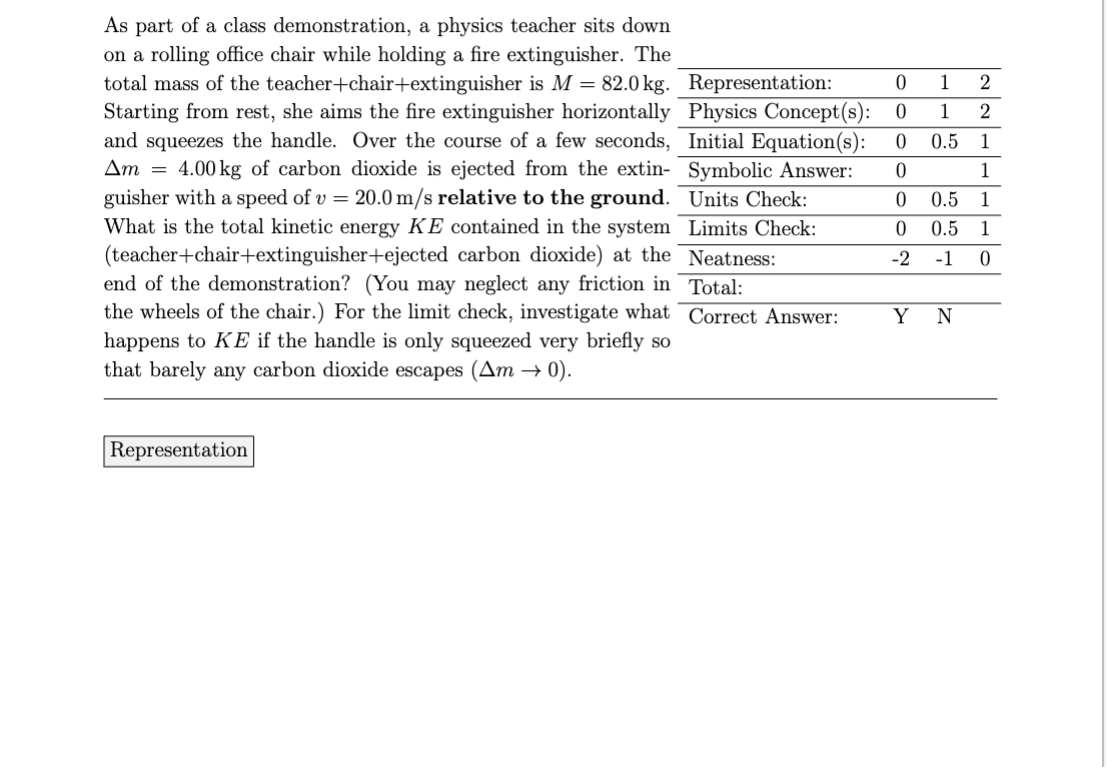 As part of a class demonstration, a physics teacher sits down on a rolling office chair while holding a fire extinguisher. The total mass of the teacher+chair+extinguisher is $M = 82.0$ kg. Starting from rest, she aims the fire extinguisher horizontally and squeezes the handle. Over the course of a few seconds, $\Delta m = 4.00$ kg of carbon dioxide is ejected from the extinguisher with a speed of $v = 20.0$ m/s relative to the ground. What is the total kinetic energy $KE$ contained in the system (teacher+chair+extinguisher+ejected carbon dioxide) at the end of the demonstration? (You may neglect any friction in the wheels of the chair.) For the limit check, investigate what happens to $KE$ if the handle is only squeezed very briefly so that barely any carbon dioxide escapes ($\Delta m \to 0$).

| Representation: | 0 | 1 | 2 |
|---|---|---|---|
| Physics Concept(s): | 0 | 1 | 2 |
| Initial Equation(s): | 0 | 0.5 | 1 |
| Symbolic Answer: | 0 | | 1 |
| Units Check: | 0 | 0.5 | 1 |
| Limits Check: | 0 | 0.5 | 1 |
| Neatness: | -2 | -1 | 0 |
| Total: | | | |
| Correct Answer: | Y | N | |

Representation